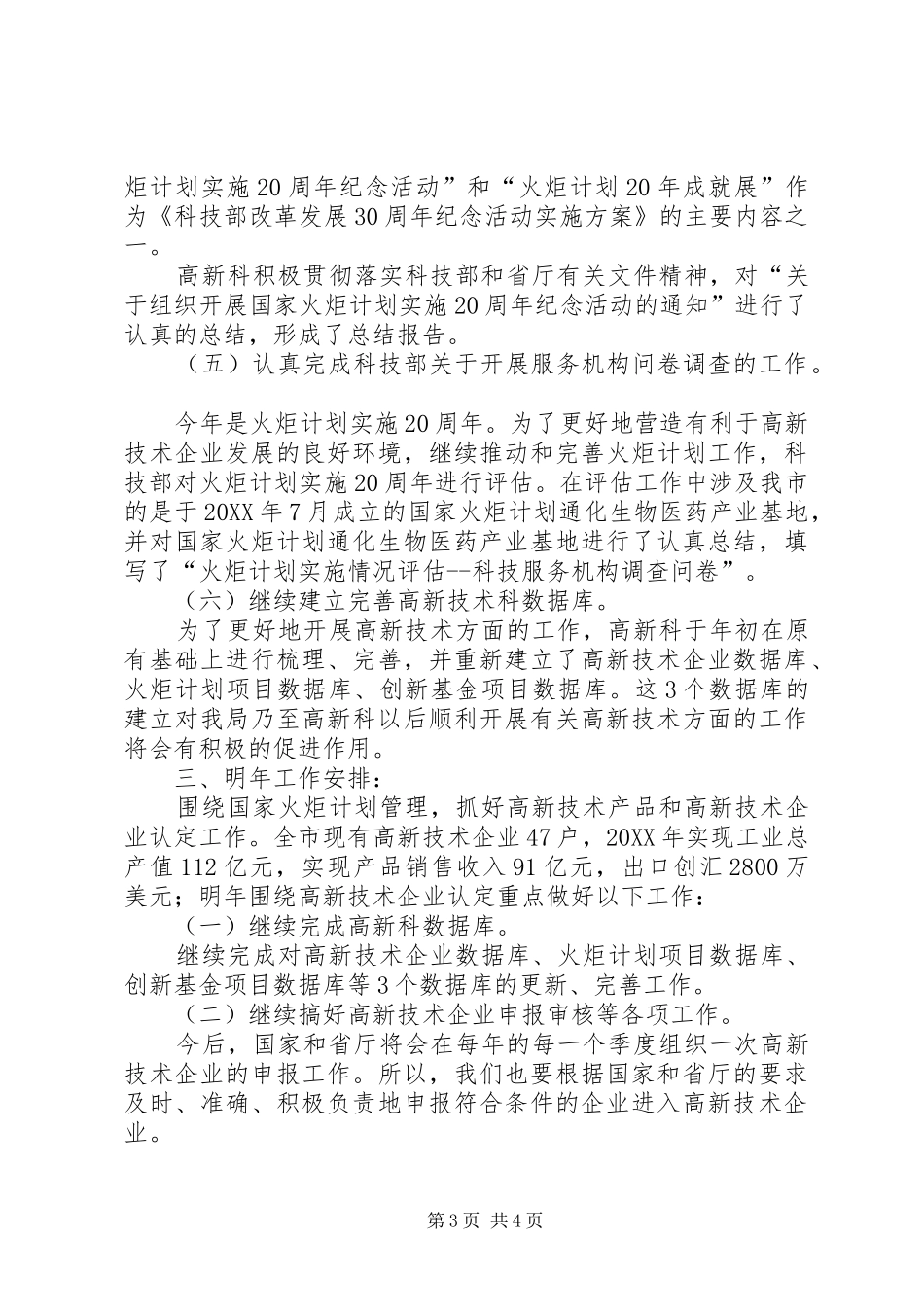 炬计划实施20周年纪念活动”和“火炬计划20年成就展”作为《科技部改革发展30周年纪念活动实施方案》的主要内容之一。

高新科积极贯彻落实科技部和省厅有关文件精神，对“关于组织开展国家火炬计划实施20周年纪念活动的通知”进行了认真的总结，形成了总结报告。

（五）认真完成科技部关于开展服务机构问卷调查的工作。

今年是火炬计划实施20周年。为了更好地营造有利于高新技术企业发展的良好环境，继续推动和完善火炬计划工作，科技部对火炬计划实施20周年进行评估。在评估工作中涉及我市的是于20XX年7月成立的国家火炬计划通化生物医药产业基地，并对国家火炬计划通化生物医药产业基地进行了认真总结，填写了“火炬计划实施情况评估--科技服务机构调查问卷”。

（六）继续建立完善高新技术科数据库。

为了更好地开展高新技术方面的工作，高新科于年初在原有基础上进行梳理、完善，并重新建立了高新技术企业数据库、火炬计划项目数据库、创新基金项目数据库。这3个数据库的建立对我局乃至高新科以后顺利开展有关高新技术方面的工作将会有积极的促进作用。

三、明年工作安排：

围绕国家火炬计划管理，抓好高新技术产品和高新技术企业认定工作。全市现有高新技术企业47户，20XX年实现工业总产值112亿元，实现产品销售收入91亿元，出口创汇2800万美元；明年围绕高新技术企业认定重点做好以下工作：

（一）继续完成高新科数据库。

继续完成对高新技术企业数据库、火炬计划项目数据库、创新基金项目数据库等3个数据库的更新、完善工作。

（二）继续搞好高新技术企业申报审核等各项工作。

今后，国家和省厅将会在每年的每一个季度组织一次高新技术企业的申报工作。所以，我们也要根据国家和省厅的要求及时、准确、积极负责地申报符合条件的企业进入高新技术企业。

第3页 共4页